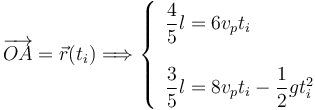 $\overrightarrow{OA} = \vec{r}(t_i) \Longrightarrow \begin{cases} \frac{4}{5}l = 6v_p t_i \\ \frac{3}{5}l = 8v_p t_i - \frac{1}{2}g t_i^2 \end{cases}$